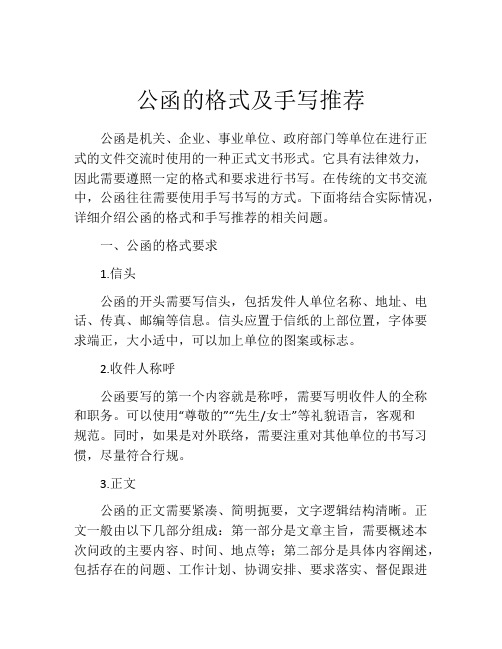 公函的格式及手写推荐

公函是机关、企业、事业单位、政府部门等单位在进行正式的文件交流时使用的一种正式文书形式。它具有法律效力，因此需要遵照一定的格式和要求进行书写。在传统的文书交流中，公函往往需要使用手写书写的方式。下面将结合实际情况，详细介绍公函的格式和手写推荐的相关问题。

一、公函的格式要求

1.信头

公函的开头需要写信头，包括发件人单位名称、地址、电话、传真、邮编等信息。信头应置于信纸的上部位置，字体要求端正，大小适中，可以加上单位的图案或标志。

2.收件人称呼

公函要写的第一个内容就是称呼，需要写明收件人的全称和职务。可以使用“尊敬的”“先生/女士”等礼貌语言，客观和规范。同时，如果是对外联络，需要注重对其他单位的书写习惯，尽量符合行规。

3.正文

公函的正文需要紧凑、简明扼要，文字逻辑结构清晰。正文一般由以下几部分组成：第一部分是文章主旨，需要概述本次问政的主要内容、时间、地点等；第二部分是具体内容阐述，包括存在的问题、工作计划、协调安排、要求落实、督促跟进